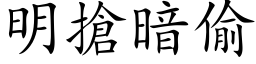 明搶暗偷